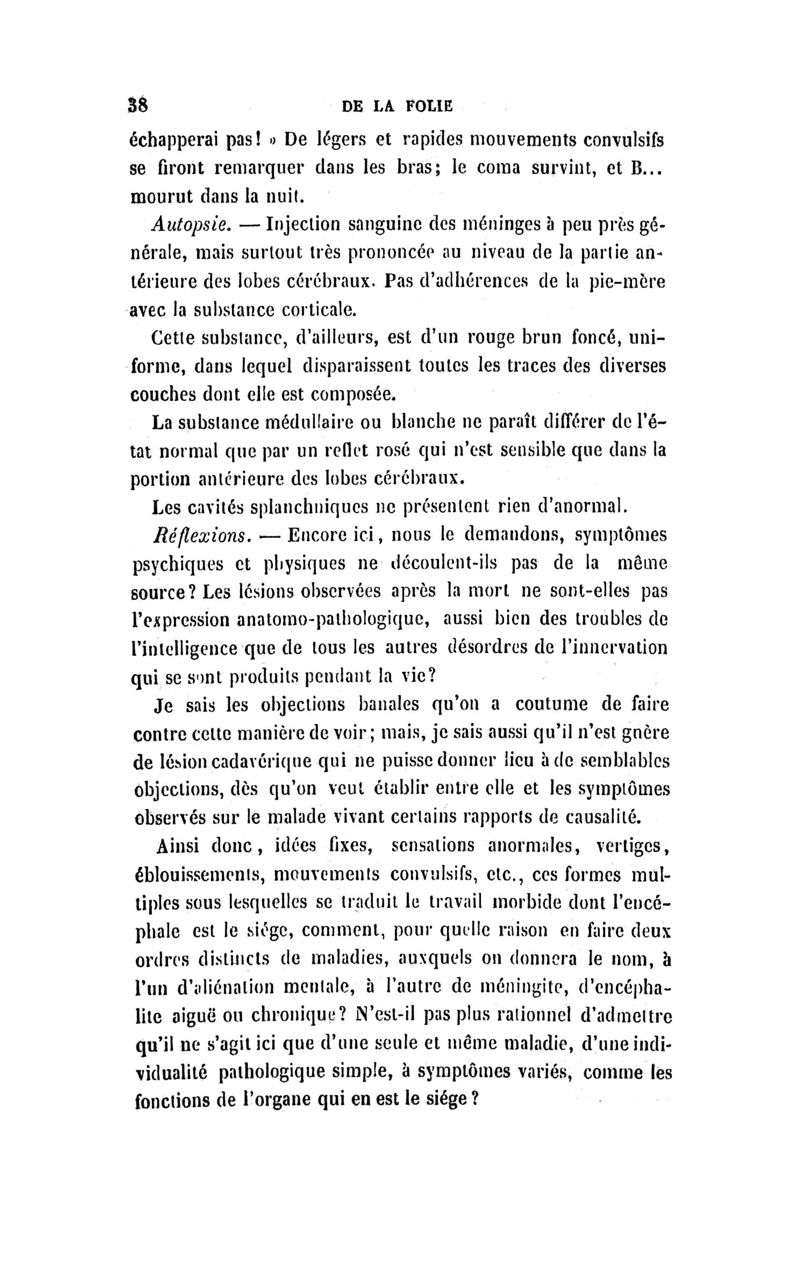 38 DE LA FOLIE

échapperai pas! » De légers et rapides mouvements convulsifs se firont remarquer dans les bras; le coma survint, et B... mourut dans la nuit.

Autopsie. — Injection sanguine des méninges à peu près générale, mais surtout très prononcée au niveau de la partie antérieure des lobes cérébraux. Pas d'adhérences de la pie-mère avec la substance corticale.

Cette substance, d'ailleurs, est d'un rouge brun foncé, uniforme, dans lequel disparaissent toutes les traces des diverses couches dont elle est composée.

La substance médullaire ou blanche ne paraît différer de l'état normal que par un reflet rosé qui n'est sensible que dans la portion antérieure des lobes cérébraux.

Les cavités splanchniques ne présentent rien d'anormal.

Réflexions. — Encore ici, nous le demandons, symptômes psychiques et physiques ne découlent-ils pas de la même source? Les lésions observées après la mort ne sont-elles pas l'expression anatomo-pathologique, aussi bien des troubles de l'intelligence que de tous les autres désordres de l'innervation qui se sont produits pendant la vie?

Je sais les objections banales qu'on a coutume de faire contre cette manière de voir; mais, je sais aussi qu'il n'est guère de lésion cadavérique qui ne puisse donner lieu à de semblables objections, dès qu'on veut établir entre elle et les symptômes observés sur le malade vivant certains rapports de causalité.

Ainsi donc, idées fixes, sensations anormales, vertiges, éblouissements, mouvements convulsifs, etc., ces formes multiples sous lesquelles se traduit le travail morbide dont l'encéphale est le siége, comment, pour quelle raison en faire deux ordres distincts de maladies, auxquels on donnera le nom, à l'un d'aliénation mentale, à l'autre de méningite, d'encéphalite aiguë ou chronique? N'est-il pas plus rationnel d'admettre qu'il ne s'agit ici que d'une seule et même maladie, d'une individualité pathologique simple, à symptômes variés, comme les fonctions de l'organe qui en est le siége?